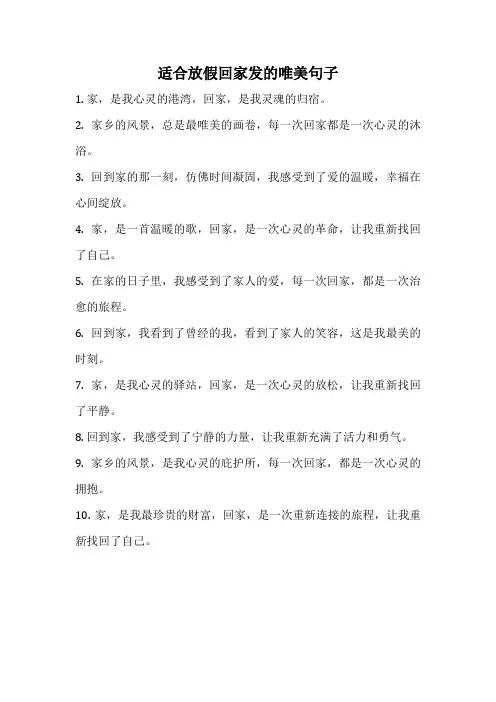 适合放假回家发的唯美句子

1. 家，是我心灵的港湾，回家，是我灵魂的归宿。

2. 家乡的风景，总是最唯美的画卷，每一次回家都是一次心灵的沐浴。

3. 回到家的那一刻，仿佛时间凝固，我感受到了爱的温暖，幸福在心间绽放。

4. 家，是一首温暖的歌，回家，是一次心灵的革命，让我重新找回了自己。

5. 在家的日子里，我感受到了家人的爱，每一次回家，都是一次治愈的旅程。

6. 回到家，我看到了曾经的我，看到了家人的笑容，这是我最美的时刻。

7. 家，是我心灵的驿站，回家，是一次心灵的放松，让我重新找回了平静。

8. 回到家，我感受到了宁静的力量，让我重新充满了活力和勇气。

9. 家乡的风景，是我心灵的庇护所，每一次回家，都是一次心灵的拥抱。

10. 家，是我最珍贵的财富，回家，是一次重新连接的旅程，让我重新找回了自己。